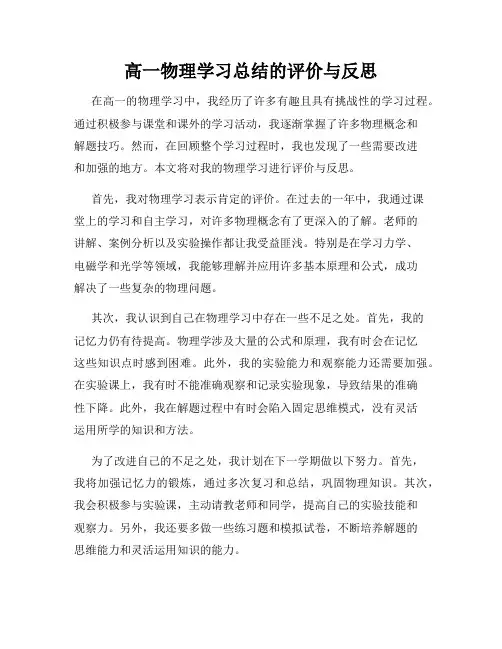 高一物理学习总结的评价与反思

在高一的物理学习中，我经历了许多有趣且具有挑战性的学习过程。通过积极参与课堂和课外的学习活动，我逐渐掌握了许多物理概念和解题技巧。然而，在回顾整个学习过程时，我也发现了一些需要改进和加强的地方。本文将对我的物理学习进行评价与反思。

首先，我对物理学习表示肯定的评价。在过去的一年中，我通过课堂上的学习和自主学习，对许多物理概念有了更深入的了解。老师的讲解、案例分析以及实验操作都让我受益匪浅。特别是在学习力学、电磁学和光学等领域，我能够理解并应用许多基本原理和公式，成功解决了一些复杂的物理问题。

其次，我认识到自己在物理学习中存在一些不足之处。首先，我的记忆力仍有待提高。物理学涉及大量的公式和原理，我有时会在记忆这些知识点时感到困难。此外，我的实验能力和观察能力还需要加强。在实验课上，我有时不能准确观察和记录实验现象，导致结果的准确性下降。此外，我在解题过程中有时会陷入固定思维模式，没有灵活运用所学的知识和方法。

为了改进自己的不足之处，我计划在下一学期做以下努力。首先，我将加强记忆力的锻炼，通过多次复习和总结，巩固物理知识。其次，我会积极参与实验课，主动请教老师和同学，提高自己的实验技能和观察力。另外，我还要多做一些练习题和模拟试卷，不断培养解题的思维能力和灵活运用知识的能力。